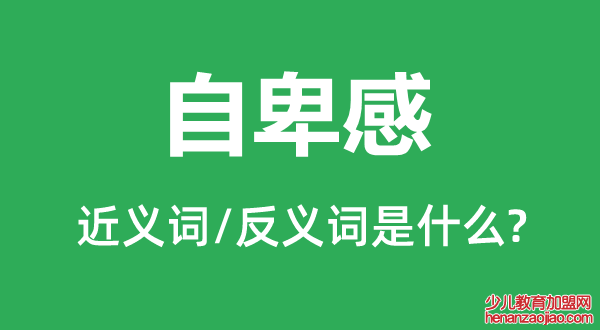 自卑感

近义词/反义词是什么?

少儿教育加盟网
henanzaojiao.com